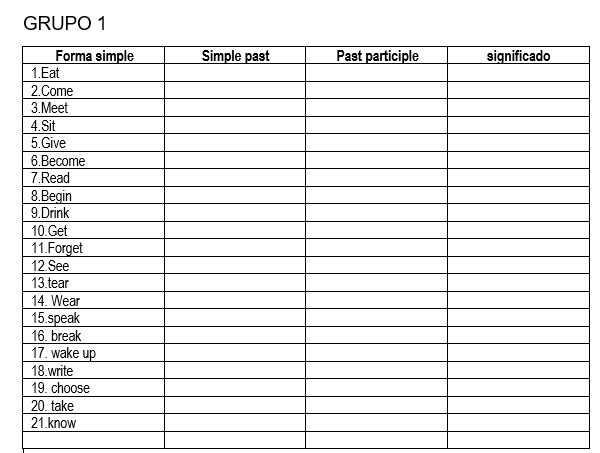 GRUPO 1

| Forma simple | Simple past | Past participle | significado |
|---|---|---|---|
| 1.Eat | | | |
| 2.Come | | | |
| 3.Meet | | | |
| 4.Sit | | | |
| 5.Give | | | |
| 6.Become | | | |
| 7.Read | | | |
| 8.Begin | | | |
| 9.Drink | | | |
| 10.Get | | | |
| 11.Forget | | | |
| 12.See | | | |
| 13.tear | | | |
| 14. Wear | | | |
| 15.speak | | | |
| 16. break | | | |
| 17. wake up | | | |
| 18.write | | | |
| 19. choose | | | |
| 20. take | | | |
| 21.know | | | |
| | | | |